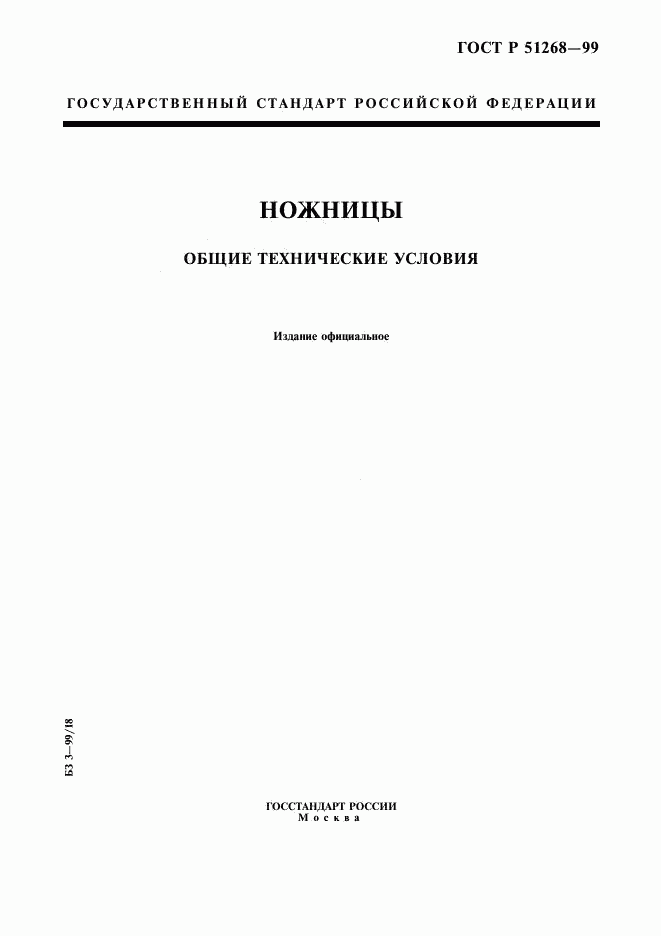 ГОСТ Р 51268—99

ГОСУДАРСТВЕННЫЙ СТАНДАРТ РОССИЙСКОЙ ФЕДЕРАЦИИ

НОЖНИЦЫ

ОБЩИЕ ТЕХНИЧЕСКИЕ УСЛОВИЯ

Издание официальное

БЗ 3—99/18

ГОССТАНДАРТ РОССИИ
Москва